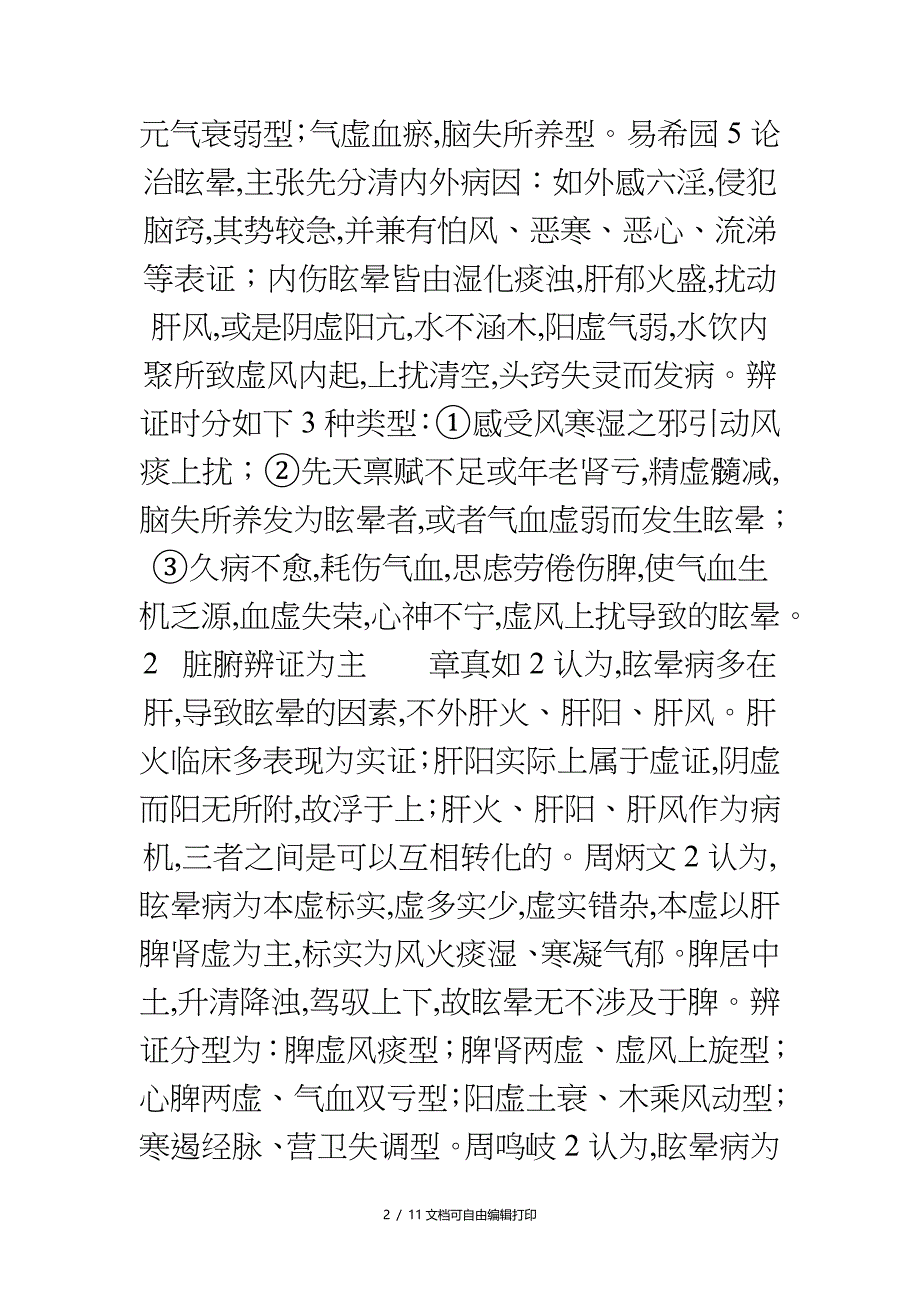 元气衰弱型;气虚血瘀,脑失所养型。易希园 5 论治眩晕,主张先分清内外病因:如外感六淫,侵犯脑窍,其势较急,并兼有怕风、恶寒、恶心、流涕等表证;内伤眩晕皆由湿化痰浊,肝郁火盛,扰动肝风,或是阴虚阳亢,水不涵木,阳虚气弱,水饮内聚所致虚风内起,上扰清空,头窍失灵而发病。辨证时分如下 3 种类型:①感受风寒湿之邪引动风痰上扰;②先天禀赋不足或年老肾亏,精虚髓减,脑失所养发为眩晕者,或者气血虚弱而发生眩晕;③久病不愈,耗伤气血,思虑劳倦伤脾,使气血生机乏源,血虚失荣,心神不宁,虚风上扰导致的眩晕。

2 脏腑辨证为主 章真如 2 认为,眩晕病多在肝,导致眩晕的因素,不外肝火、肝阳、肝风。肝火临床多表现为实证;肝阳实际上属于虚证,阴虚而阳无所附,故浮于上;肝火、肝阳、肝风作为病机,三者之间是可以互相转化的。周炳文 2 认为,眩晕病为本虚标实,虚多实少,虚实错杂,本虚以肝脾肾虚为主,标实为风火痰湿、寒凝气郁。脾居中土,升清降浊,驾驭上下,故眩晕无不涉及于脾。辨证分型为:脾虚风痰型;脾肾两虚、虚风上旋型;心脾两虚、气血双亏型;阳虚土衰、木乘风动型;寒遏经脉、营卫失调型。周鸣岐 2 认为,眩晕病为

2 / 11 文档可自由编辑打印